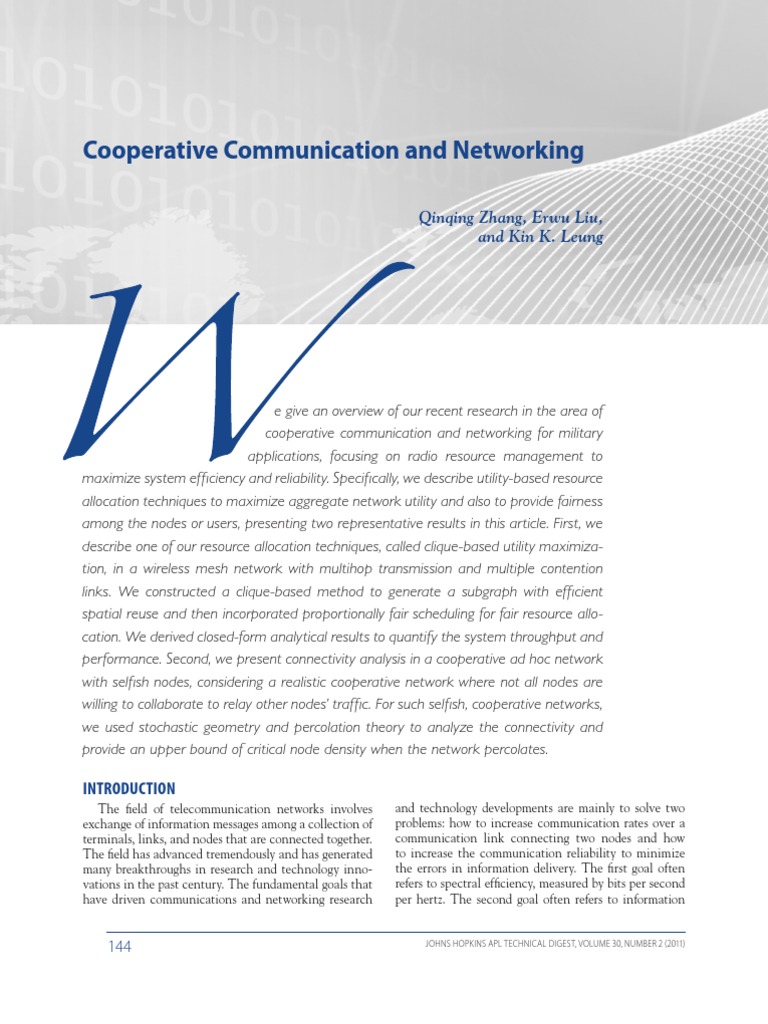 Cooperative Communication and Networking

Qinqing Zhang, Erwu Liu, and Kin K. Leung

We give an overview of our recent research in the area of cooperative communication and networking for military applications, focusing on radio resource management to maximize system efficiency and reliability. Specifically, we describe utility-based resource allocation techniques to maximize aggregate network utility and also to provide fairness among the nodes or users, presenting two representative results in this article. First, we describe one of our resource allocation techniques, called clique-based utility maximization, in a wireless mesh network with multihop transmission and multiple contention links. We constructed a clique-based method to generate a subgraph with efficient spatial reuse and then incorporated proportionally fair scheduling for fair resource allocation. We derived closed-form analytical results to quantify the system throughput and performance. Second, we present connectivity analysis in a cooperative ad hoc network with selfish nodes, considering a realistic cooperative network where not all nodes are willing to collaborate to relay other nodes' traffic. For such selfish, cooperative networks, we used stochastic geometry and percolation theory to analyze the connectivity and provide an upper bound of critical node density when the network percolates.

INTRODUCTION

The field of telecommunication networks involves exchange of information messages among a collection of terminals, links, and nodes that are connected together. The field has advanced tremendously and has generated many breakthroughs in research and technology innovations in the past century. The fundamental goals that have driven communications and networking research and technology developments are mainly to solve two problems: how to increase communication rates over a communication link connecting two nodes and how to increase the communication reliability to minimize the errors in information delivery. The first goal often refers to spectral efficiency, measured by bits per second per hertz. The second goal often refers to information

144

JOHNS HOPKINS APL TECHNICAL DIGEST, VOLUME 30, NUMBER 2 (2011)